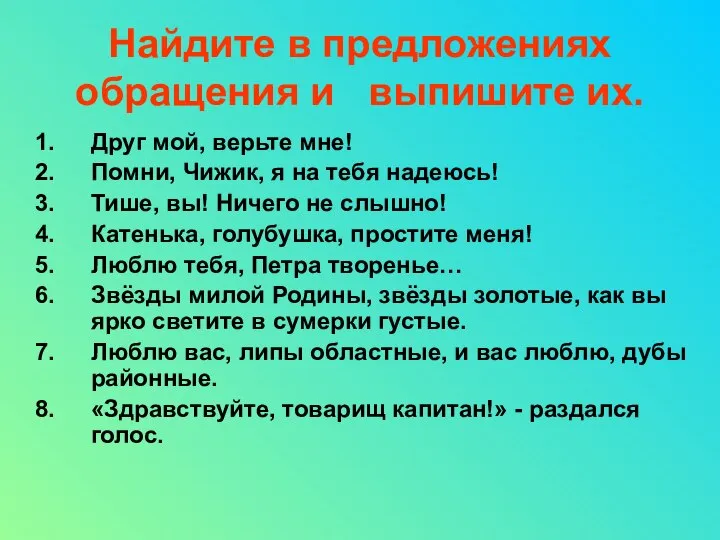 Найдите в предложениях обращения и выпишите их.

1. Друг мой, верьте мне!
2. Помни, Чижик, я на тебя надеюсь!
3. Тише, вы! Ничего не слышно!
4. Катенька, голубушка, простите меня!
5. Люблю тебя, Петра творенье…
6. Звёзды милой Родины, звёзды золотые, как вы ярко светите в сумерки густые.
7. Люблю вас, липы областные, и вас люблю, дубы районные.
8. «Здравствуйте, товарищ капитан!» - раздался голос.